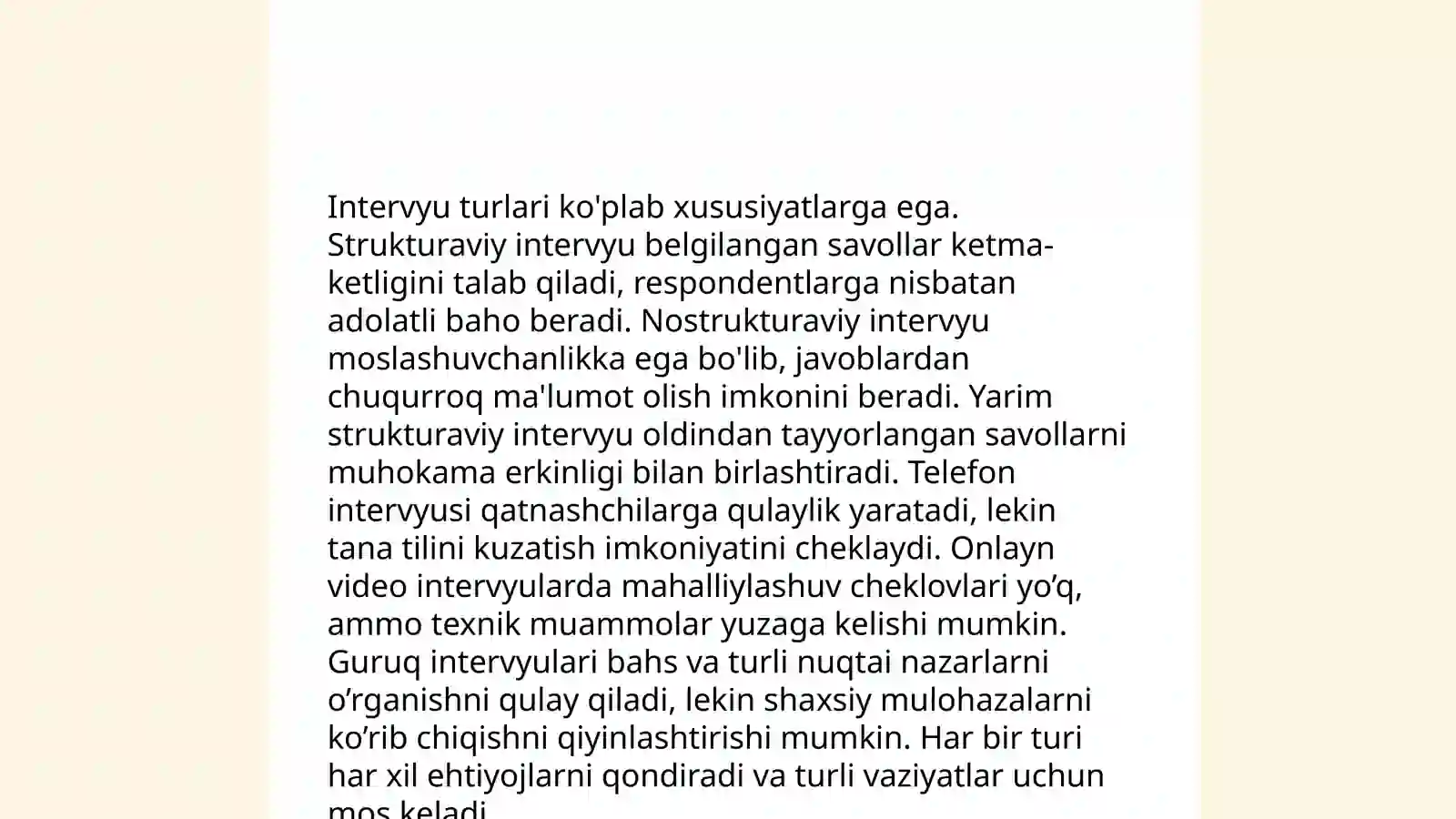 Intervyu turlari ko'plab xususiyatlarga ega. Strukturaviy intervyu belgilangan savollar ketma-ketligini talab qiladi, respondentlarga nisbatan adolatli baho beradi. Nostrukturaviy intervyu moslashuvchanlikka ega bo'lib, javoblardan chuqurroq ma'lumot olish imkonini beradi. Yarim strukturaviy intervyu oldindan tayyorlangan savollarni muhokama erkinligi bilan birlashtiradi. Telefon intervyusi qatnashchilarga qulaylik yaratadi, lekin tana tilini kuzatish imkoniyatini cheklaydi. Onlayn video intervyularda mahalliylashuv cheklovlari yo'q, ammo texnik muammolar yuzaga kelishi mumkin. Guruq intervyulari bahs va turli nuqtai nazarlarni o'rganishni qulay qiladi, lekin shaxsiy mulohazalarni ko'rib chiqishni qiyinlashtirishi mumkin. Har bir turi har xil ehtiyojlarni qondiradi va turli vaziyatlar uchun mos keladi.